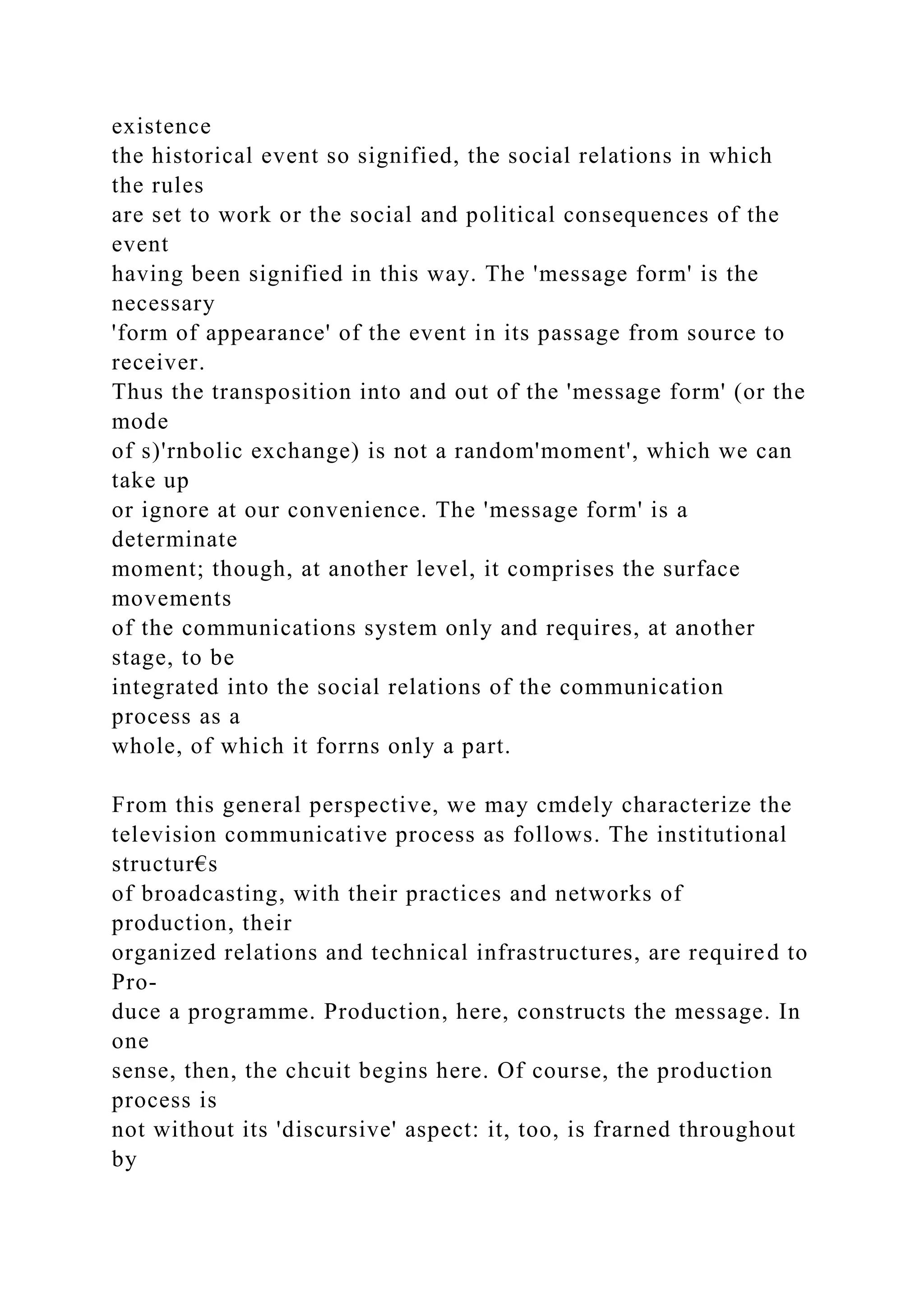 existence
the historical event so signified, the social relations in which the rules
are set to work or the social and political consequences of the event
having been signified in this way. The 'message form' is the necessary
'form of appearance' of the event in its passage from source to receiver.
Thus the transposition into and out of the 'message form' (or the mode
of s)'rnbolic exchange) is not a random'moment', which we can take up
or ignore at our convenience. The 'message form' is a determinate
moment; though, at another level, it comprises the surface movements
of the communications system only and requires, at another stage, to be
integrated into the social relations of the communication process as a
whole, of which it forrns only a part.

From this general perspective, we may cmdely characterize the
television communicative process as follows. The institutional structur€s
of broadcasting, with their practices and networks of production, their
organized relations and technical infrastructures, are required to Produce a programme. Production, here, constructs the message. In one
sense, then, the chcuit begins here. Of course, the production process is
not without its 'discursive' aspect: it, too, is frarned throughout by